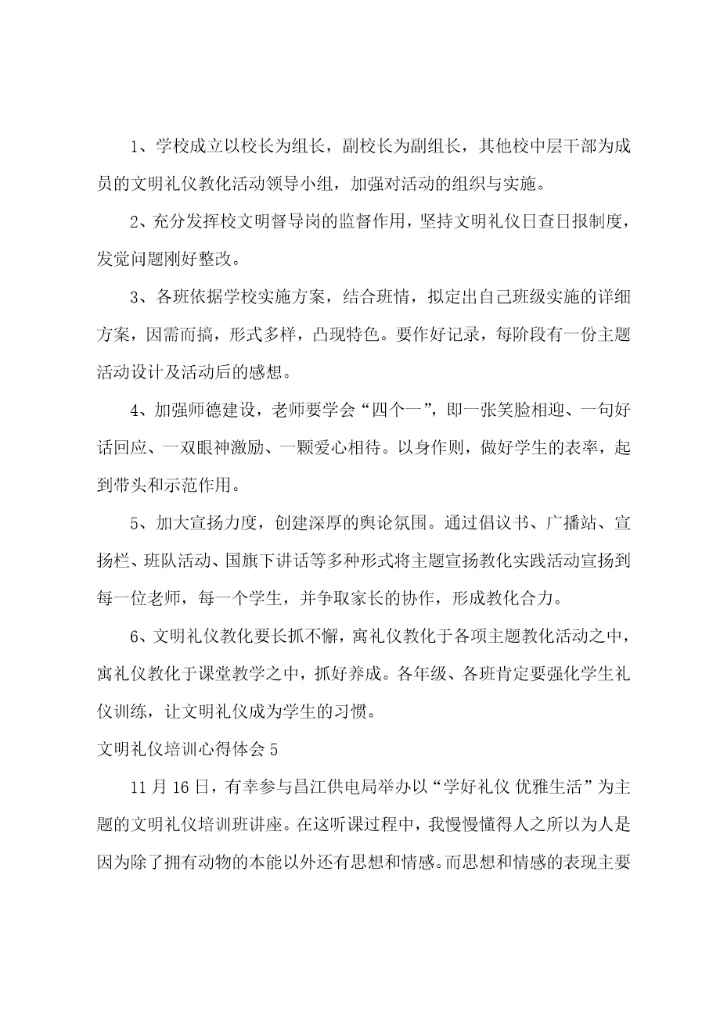 1、学校成立以校长为组长，副校长为副组长，其他校中层干部为成员的文明礼仪教化活动领导小组，加强对活动的组织与实施。

2、充分发挥校文明督导岗的监督作用，坚持文明礼仪日查日报制度，发觉问题刚好整改。

3、各班依据学校实施方案，结合班情，拟定出自己班级实施的详细方案，因需而搞，形式多样，凸现特色。要作好记录，每阶段有一份主题活动设计及活动后的感想。

4、加强师德建设，老师要学会“四个一”，即一张笑脸相迎、一句好话回应、一双眼神激励、一颗爱心相待。以身作则，做好学生的表率，起到带头和示范作用。

5、加大宣扬力度，创建深厚的舆论氛围。通过倡议书、广播站、宣扬栏、班队活动、国旗下讲话等多种形式将主题宣扬教化实践活动宣扬到每一位老师，每一个学生，并争取家长的协作，形成教化合力。

6、文明礼仪教化要长抓不懈，寓礼仪教化于各项主题教化活动之中，寓礼仪教化于课堂教学之中，抓好养成。各年级、各班肯定要强化学生礼仪训练，让文明礼仪成为学生的习惯。

文明礼仪培训心得体会 5

11 月 16 日，有幸参与昌江供电局举办以“学好礼仪 优雅生活”为主题的文明礼仪培训班讲座。在这听课过程中，我慢慢懂得人之所以为人是因为除了拥有动物的本能以外还有思想和情感。而思想和情感的表现主要